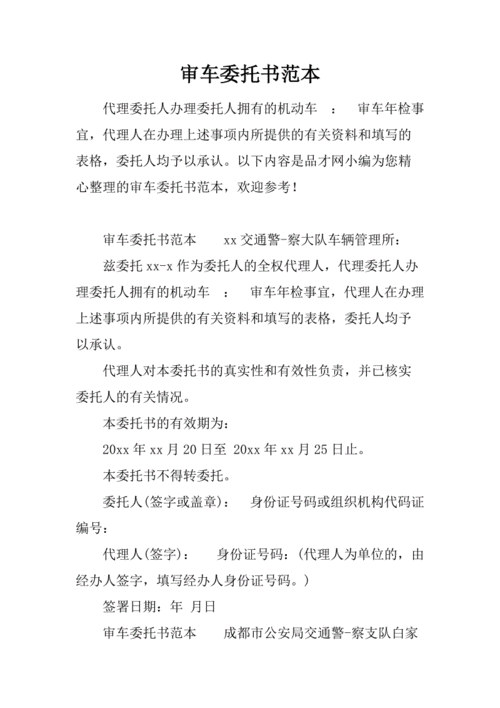 审车委托书范本

代理委托人办理委托人拥有的机动车 ： 审车年检事宜，代理人在办理上述事项内所提供的有关资料和填写的表格，委托人均予以承认。以下内容是品才网小编为您精心整理的审车委托书范本，欢迎参考！

审车委托书范本 xx 交通警-察大队车辆管理所：

兹委托 xx-x 作为委托人的全权代理人，代理委托人办理委托人拥有的机动车 ： 审车年检事宜，代理人在办理上述事项内所提供的有关资料和填写的表格，委托人均予以承认。

代理人对本委托书的真实性和有效性负责，并已核实委托人的有关情况。

本委托书的有效期为：

20xx 年 xx 月 20 日至 20xx 年 xx 月 25 日止。

本委托书不得转委托。

委托人(签字或盖章)： 身份证号码或组织机构代码证编号：

代理人(签字)： 身份证号码：(代理人为单位的，由经办人签字，填写经办人身份证号码。)

签署日期：年 月日

审车委托书范本 成都市公安局交通警-察支队白家